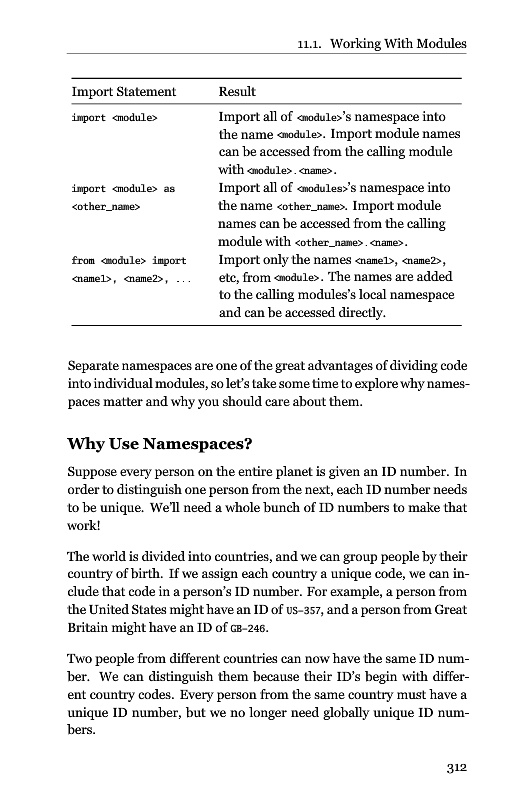 11.1. Working With Modules

| Import Statement | Result |
|---|---|
| import <module> | Import all of <module>'s namespace into the name <module>. Import module names can be accessed from the calling module with <module>.<name>. |
| import <module> as <other_name> | Import all of <modules>'s namespace into the name <other_name>. Import module names can be accessed from the calling module with <other_name>.<name>. |
| from <module> import <name1>, <name2>, ... | Import only the names <name1>, <name2>, etc, from <module>. The names are added to the calling modules's local namespace and can be accessed directly. |

Separate namespaces are one of the great advantages of dividing code into individual modules, so let's take some time to explore why namespaces matter and why you should care about them.

Why Use Namespaces?

Suppose every person on the entire planet is given an ID number. In order to distinguish one person from the next, each ID number needs to be unique. We'll need a whole bunch of ID numbers to make that work!

The world is divided into countries, and we can group people by their country of birth. If we assign each country a unique code, we can include that code in a person's ID number. For example, a person from the United States might have an ID of US-357, and a person from Great Britain might have an ID of GB-246.

Two people from different countries can now have the same ID number. We can distinguish them because their ID's begin with different country codes. Every person from the same country must have a unique ID number, but we no longer need globally unique ID numbers.

312